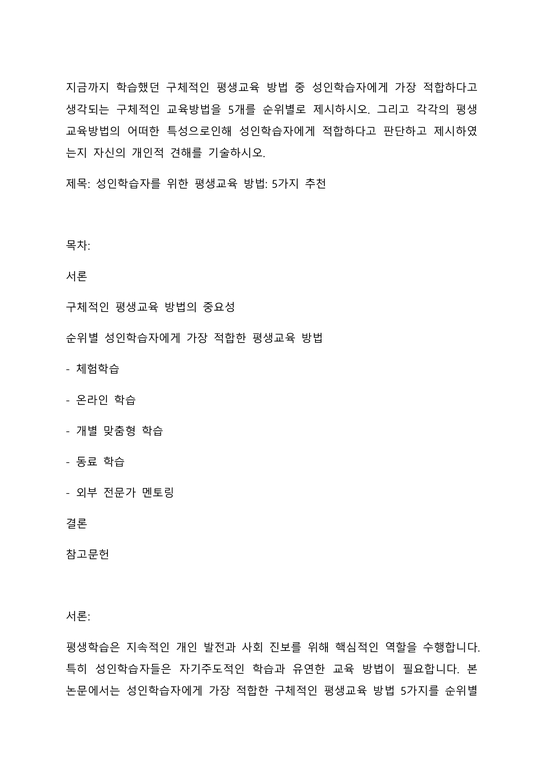 지금까지 학습했던 구체적인 평생교육 방법 중 성인학습자에게 가장 적합하다고 생각되는 구체적인 교육방법을 5개를 순위별로 제시하시오. 그리고 각각의 평생교육방법의 어떠한 특성으로인해 성인학습자에게 적합하다고 판단하고 제시하였는지 자신의 개인적 견해를 기술하시오.

제목: 성인학습자를 위한 평생교육 방법: 5가지 추천

목차:

서론

구체적인 평생교육 방법의 중요성

순위별 성인학습자에게 가장 적합한 평생교육 방법

- 체험학습

- 온라인 학습

- 개별 맞춤형 학습

- 동료 학습

- 외부 전문가 멘토링

결론

참고문헌

서론:

평생학습은 지속적인 개인 발전과 사회 진보를 위해 핵심적인 역할을 수행합니다. 특히 성인학습자들은 자기주도적인 학습과 유연한 교육 방법이 필요합니다. 본 논문에서는 성인학습자에게 가장 적합한 구체적인 평생교육 방법 5가지를 순위별